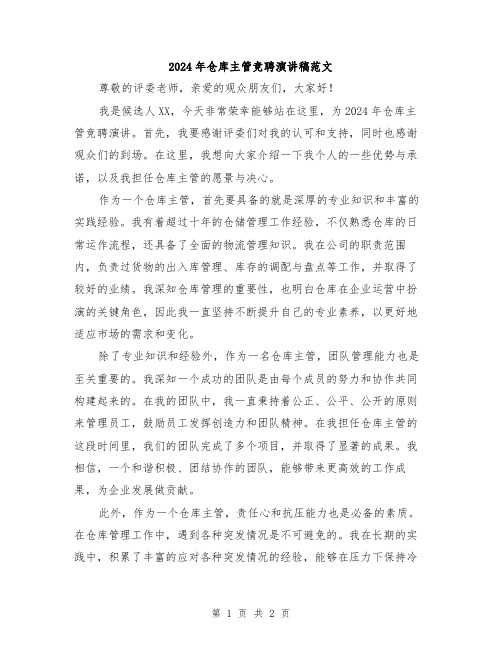 2024年仓库主管竞聘演讲稿范文

尊敬的评委老师，亲爱的观众朋友们，大家好！

我是候选人XX，今天非常荣幸能够站在这里，为2024年仓库主管竞聘演讲。首先，我要感谢评委们对我的认可和支持，同时也感谢观众们的到场。在这里，我想向大家介绍一下我个人的一些优势与承诺，以及我担任仓库主管的愿景与决心。

作为一个仓库主管，首先要具备的就是深厚的专业知识和丰富的实践经验。我有着超过十年的仓储管理工作经验，不仅熟悉仓库的日常运作流程，还具备了全面的物流管理知识。我在公司的职责范围内，负责过货物的出入库管理、库存的调配与盘点等工作，并取得了较好的业绩。我深知仓库管理的重要性，也明白仓库在企业运营中扮演的关键角色，因此我一直坚持不断提升自己的专业素养，以更好地适应市场的需求和变化。

除了专业知识和经验外，作为一名仓库主管，团队管理能力也是至关重要的。我深知一个成功的团队是由每个成员的努力和协作共同构建起来的。在我的团队中，我一直秉持着公正、公平、公开的原则来管理员工，鼓励员工发挥创造力和团队精神。在我担任仓库主管的这段时间里，我们的团队完成了多个项目，并取得了显著的成果。我相信，一个和谐积极、团结协作的团队，能够带来更高效的工作成果，为企业发展做贡献。

此外，作为一个仓库主管，责任心和抗压能力也是必备的素质。在仓库管理工作中，遇到各种突发情况是不可避免的。我在长期的实践中，积累了丰富的应对各种突发情况的经验，能够在压力下保持冷

第 1 页 共 2 页